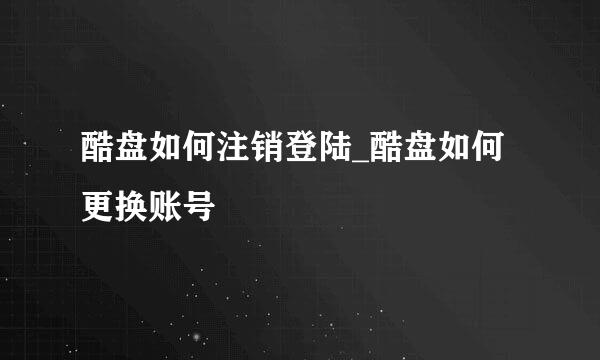 酷盘如何注销登陆_酷盘如何更换账号